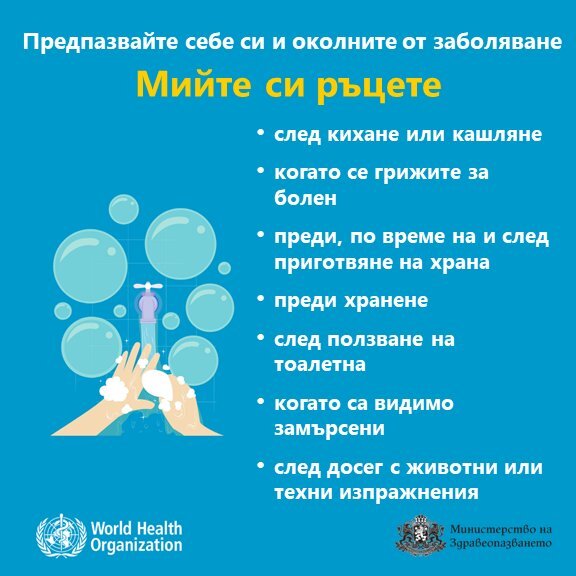 Предпазвайте себе си и околните от заболяване

Мийте си ръцете

• след кихане или кашляне
• когато се грижите за болен
• преди, по време на и след приготвяне на храна
• преди хранене
• след ползване на тоалетна
• когато са видимо замърсени
• след досег с животни или техни изпражнения

World Health Organization

Министерство на Здравеопазването